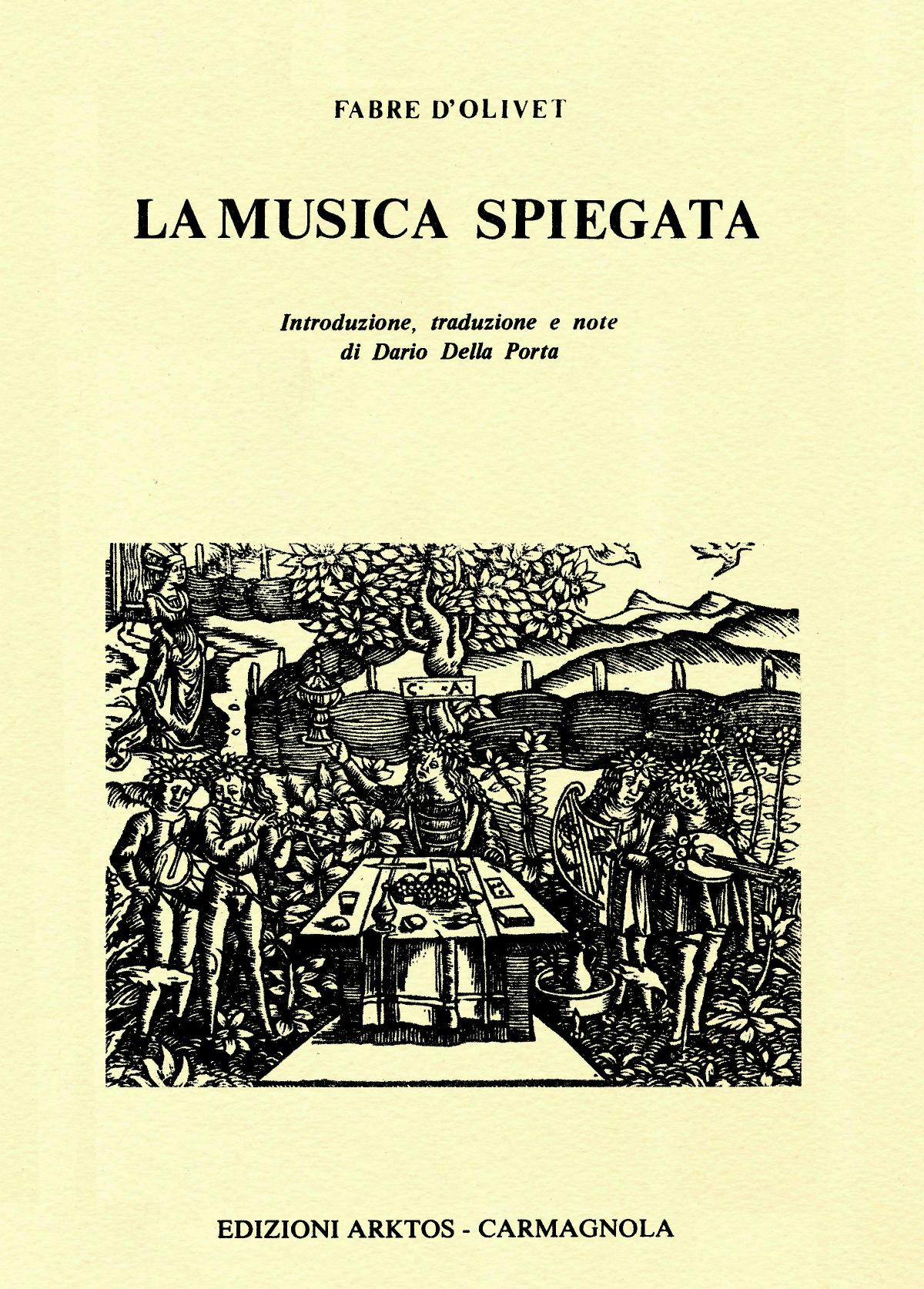 FABRE D'OLIVET

LA MUSICA SPIEGATA

Introduzione, traduzione e note
di Dario Della Porta

EDIZIONI ARKTOS - CARMAGNOLA